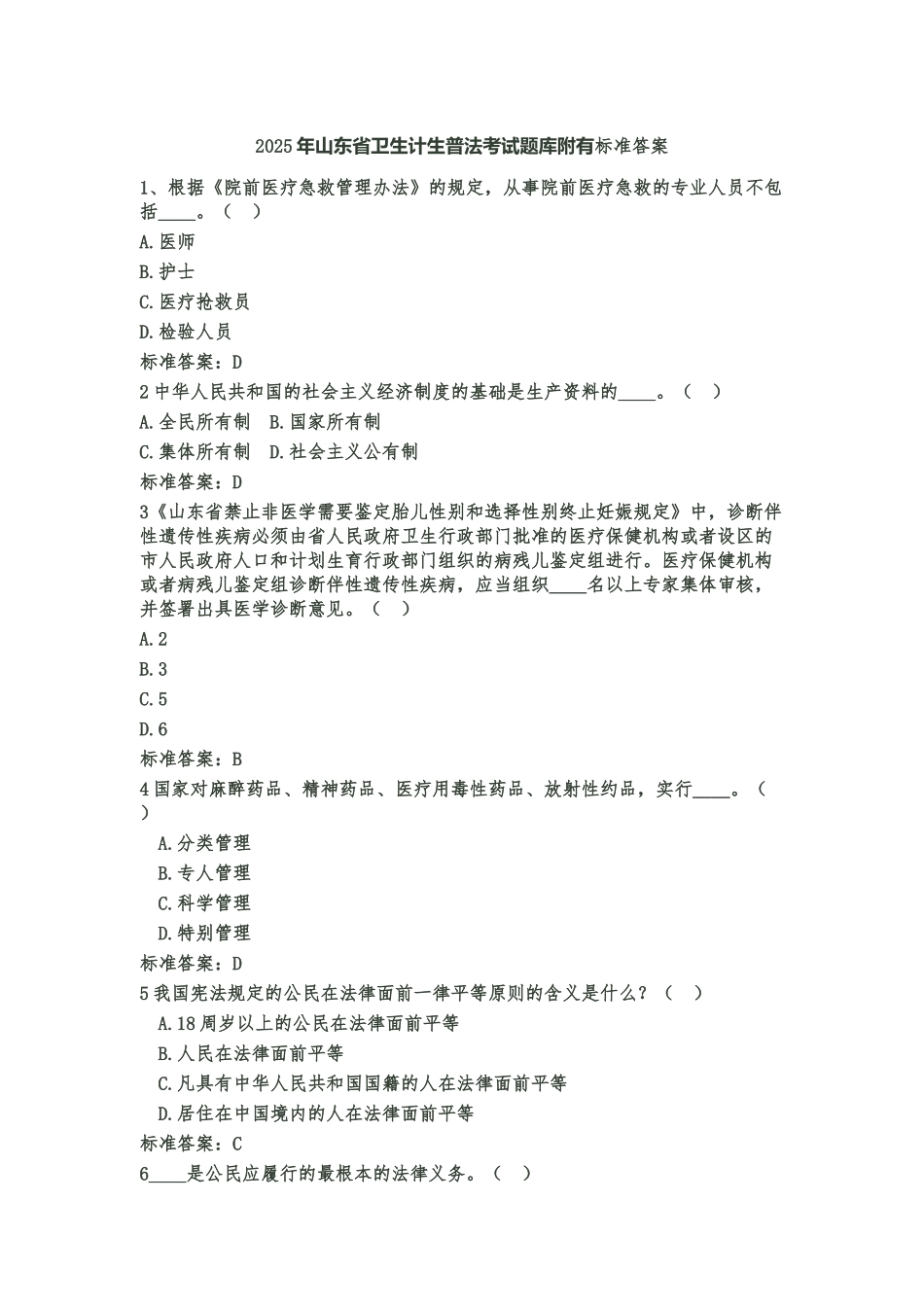 2025年山东省卫生计生普法考试题库附有标准答案

1、根据《院前医疗急救管理办法》的规定，从事院前医疗急救的专业人员不包括____。（ ）

A.医师

B.护士

C.医疗抢救员

D.检验人员

标准答案：D

2中华人民共和国的社会主义经济制度的基础是生产资料的____。（ ）

A.全民所有制 B.国家所有制

C.集体所有制 D.社会主义公有制

标准答案：D

3《山东省禁止非医学需要鉴定胎儿性别和选择性别终止妊娠规定》中，诊断伴性遗传性疾病必须由省人民政府卫生行政部门批准的医疗保健机构或者设区的市人民政府人口和计划生育行政部门组织的病残儿鉴定组进行。医疗保健机构或者病残儿鉴定组诊断伴性遗传性疾病，应当组织____名以上专家集体审核，并签署出具医学诊断意见。（ ）

A.2

B.3

C.5

D.6

标准答案：B

4国家对麻醉药品、精神药品、医疗用毒性药品、放射性约品，实行____。（ ）

A.分类管理

B.专人管理

C.科学管理

D.特别管理

标准答案：D

5我国宪法规定的公民在法律面前一律平等原则的含义是什么？（ ）

A.18周岁以上的公民在法律面前平等

B.人民在法律面前平等

C.凡具有中华人民共和国国籍的人在法律面前平等

D.居住在中国境内的人在法律面前平等

标准答案：C

6____是公民应履行的最根本的法律义务。（ ）